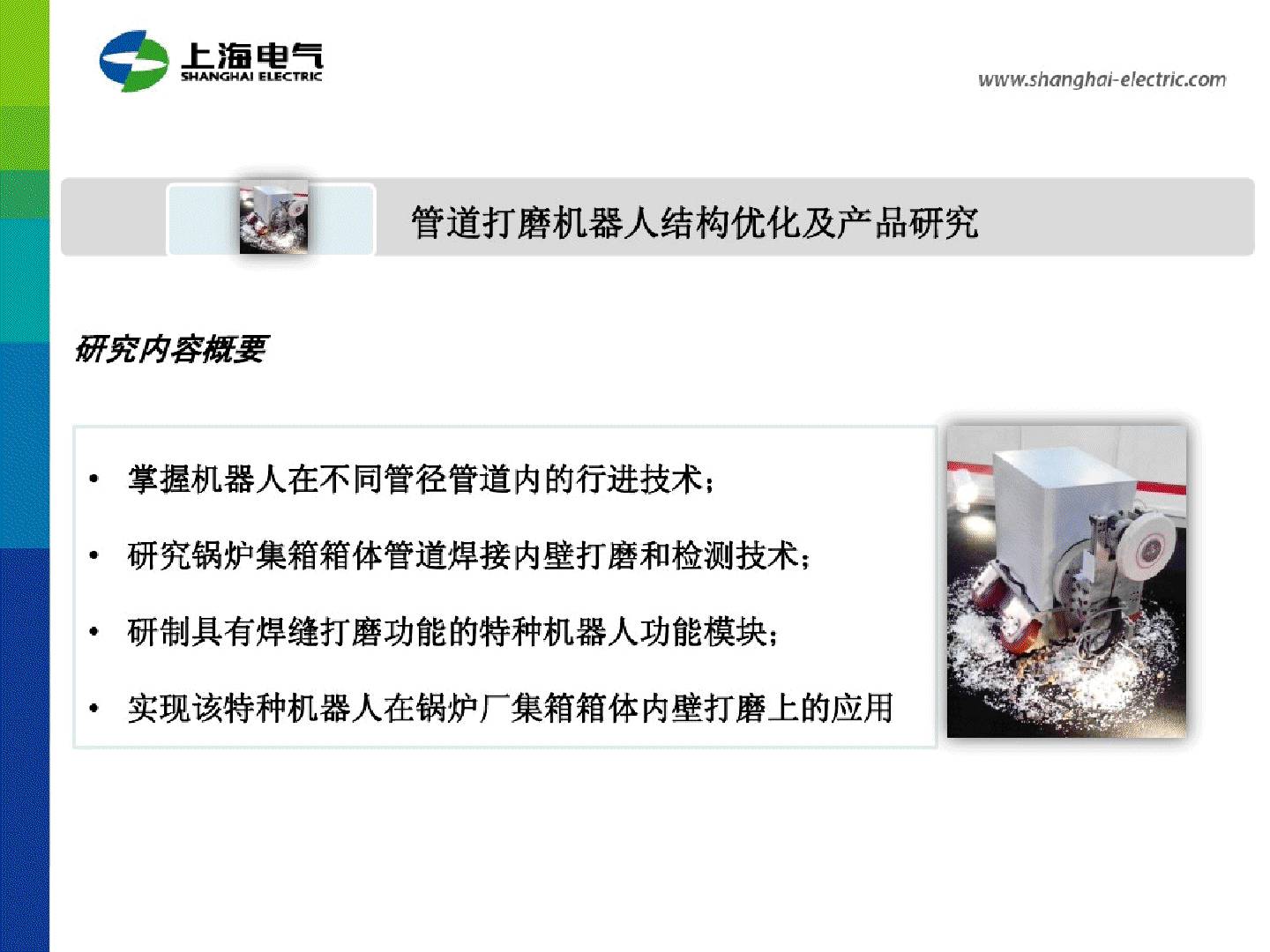 上海电气
SHANGHAI ELECTRIC

www.shanghai-electric.com

管道打磨机器人结构优化及产品研究

研究内容概要

• 掌握机器人在不同管径管道内的行进技术；

• 研究锅炉集箱箱体管道焊接内壁打磨和检测技术；

• 研制具有焊缝打磨功能的特种机器人功能模块；

• 实现该特种机器人在锅炉厂集箱箱体内壁打磨上的应用